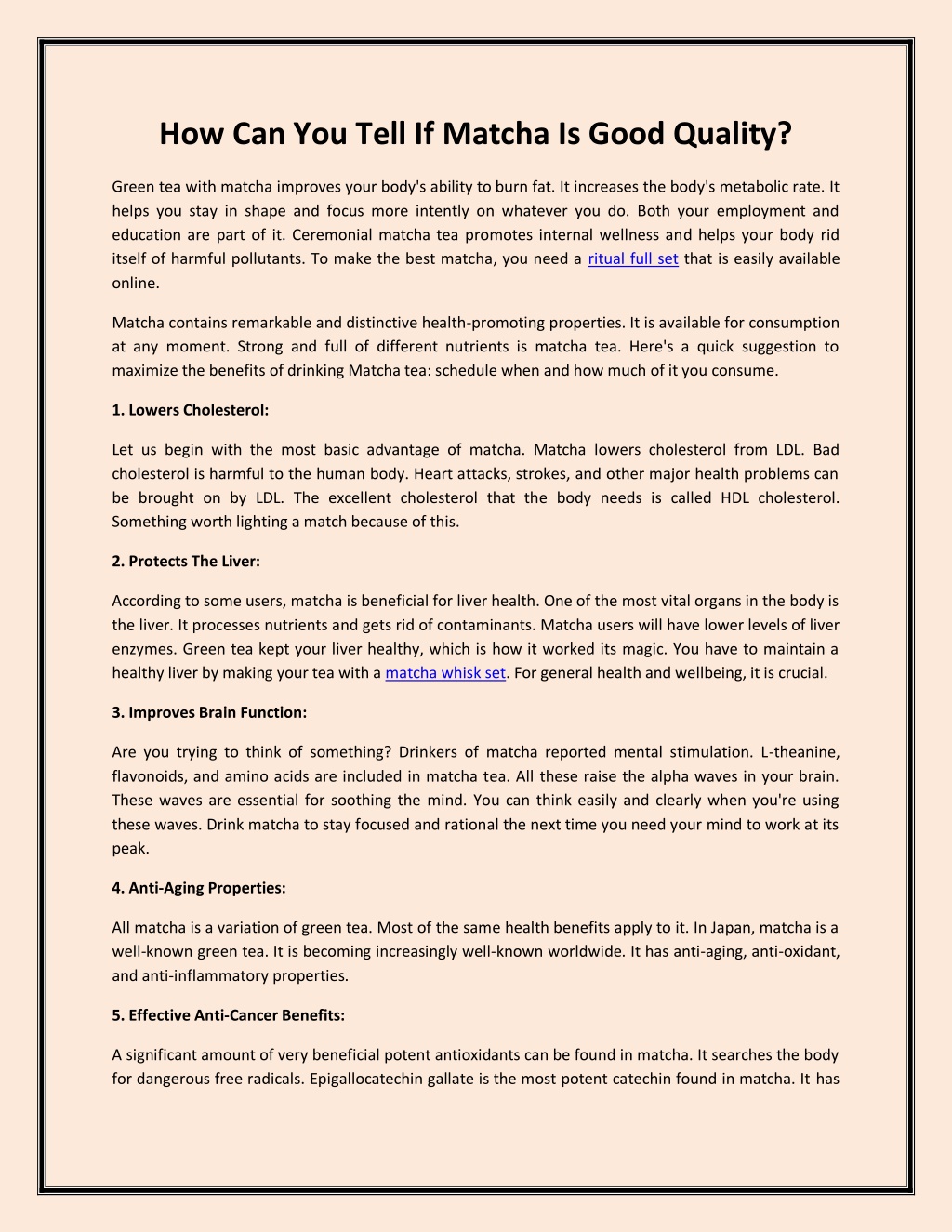 How Can You Tell If Matcha Is Good Quality?

Green tea with matcha improves your body's ability to burn fat. It increases the body's metabolic rate. It helps you stay in shape and focus more intently on whatever you do. Both your employment and education are part of it. Ceremonial matcha tea promotes internal wellness and helps your body rid itself of harmful pollutants. To make the best matcha, you need a ritual full set that is easily available online.

Matcha contains remarkable and distinctive health-promoting properties. It is available for consumption at any moment. Strong and full of different nutrients is matcha tea. Here's a quick suggestion to maximize the benefits of drinking Matcha tea: schedule when and how much of it you consume.

1. Lowers Cholesterol:

Let us begin with the most basic advantage of matcha. Matcha lowers cholesterol from LDL. Bad cholesterol is harmful to the human body. Heart attacks, strokes, and other major health problems can be brought on by LDL. The excellent cholesterol that the body needs is called HDL cholesterol. Something worth lighting a match because of this.

2. Protects The Liver:

According to some users, matcha is beneficial for liver health. One of the most vital organs in the body is the liver. It processes nutrients and gets rid of contaminants. Matcha users will have lower levels of liver enzymes. Green tea kept your liver healthy, which is how it worked its magic. You have to maintain a healthy liver by making your tea with a matcha whisk set. For general health and wellbeing, it is crucial.

3. Improves Brain Function:

Are you trying to think of something? Drinkers of matcha reported mental stimulation. L-theanine, flavonoids, and amino acids are included in matcha tea. All these raise the alpha waves in your brain. These waves are essential for soothing the mind. You can think easily and clearly when you're using these waves. Drink matcha to stay focused and rational the next time you need your mind to work at its peak.

4. Anti-Aging Properties:

All matcha is a variation of green tea. Most of the same health benefits apply to it. In Japan, matcha is a well-known green tea. It is becoming increasingly well-known worldwide. It has anti-aging, anti-oxidant, and anti-inflammatory properties.

5. Effective Anti-Cancer Benefits:

A significant amount of very beneficial potent antioxidants can be found in matcha. It searches the body for dangerous free radicals. Epigallocatechin gallate is the most potent catechin found in matcha. It has